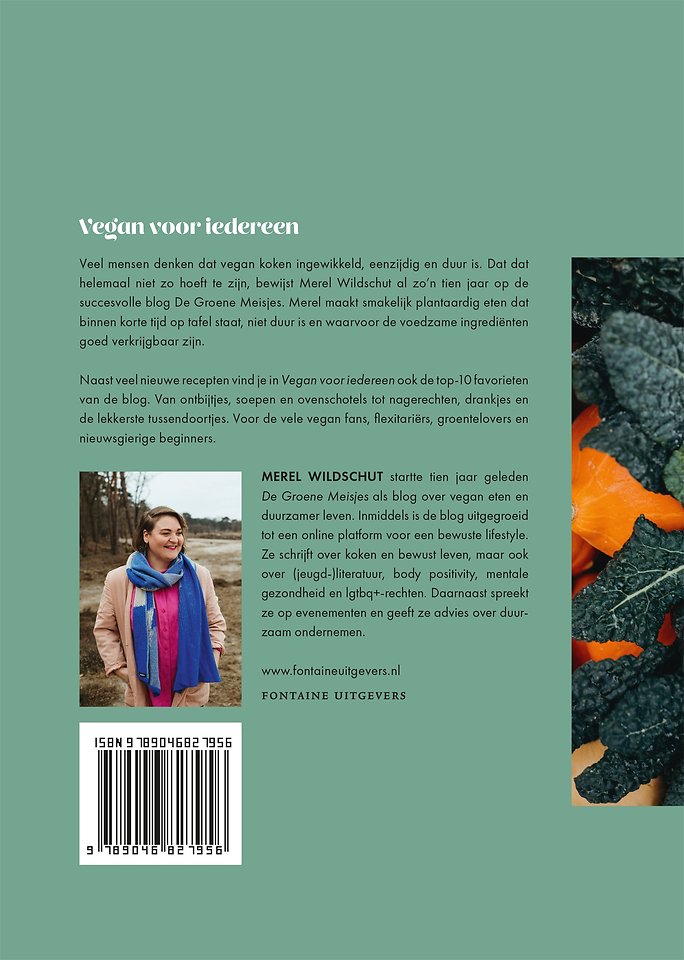 Vegan voor iedereen

Veel mensen denken dat vegan koken ingewikkeld, eenzijdig en duur is. Dat dat helemaal niet zo hoeft te zijn, bewijst Merel Wildschut al zo'n tien jaar op de succesvolle blog De Groene Meisjes. Merel maakt smakelijk plantaardig eten dat binnen korte tijd op tafel staat, niet duur is en waarvoor de voedzame ingrediënten goed verkrijgbaar zijn.

Naast veel nieuwe recepten vind je in Vegan voor iedereen ook de top-10 favorieten van de blog. Van ontbijtjes, soepen en ovenschotels tot nagerechten, drankjes en de lekkerste tussendoortjes. Voor de vele vegan fans, flexitariërs, groentelovers en nieuwsgierige beginners.

MEREL WILDSCHUT startte tien jaar geleden De Groene Meisjes als blog over vegan eten en duurzamer leven. Inmiddels is de blog uitgegroeid tot een online platform voor een bewuste lifestyle. Ze schrijft over koken en bewust leven, maar ook over (jeugd-)literatuur, body positivity, mentale gezondheid en lgtbq+-rechten. Daarnaast spreekt ze op evenementen en geeft ze advies over duurzaam ondernemen.

www.fontaineuitgevers.nl

FONTAINE UITGEVERS

ISBN 9789046827956

9 789046 827956